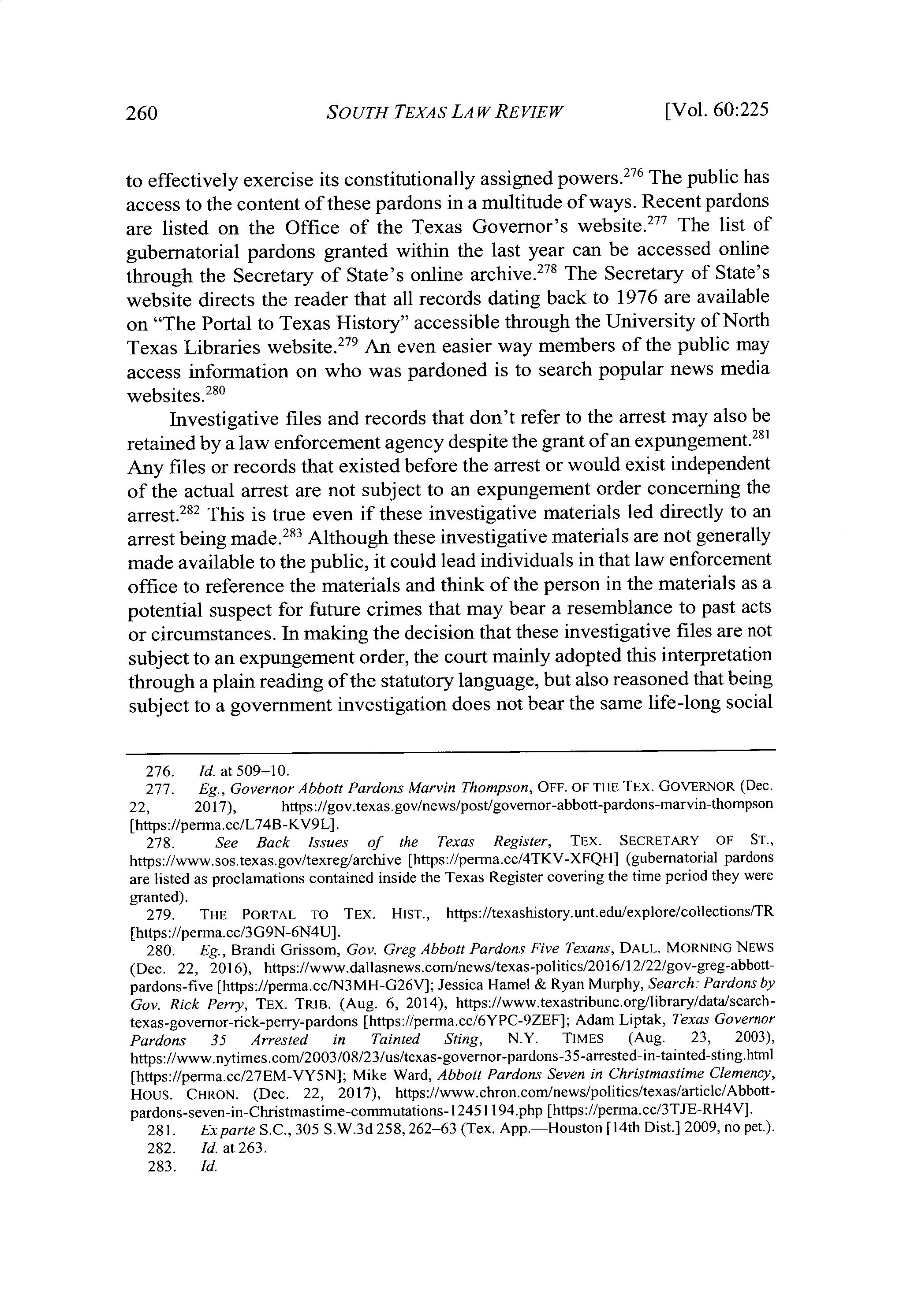 260 SOUTH TEXAS LAW REVIEW [Vol. 60:225

to effectively exercise its constitutionally assigned powers.$^{276}$ The public has access to the content of these pardons in a multitude of ways. Recent pardons are listed on the Office of the Texas Governor's website.$^{277}$ The list of gubernatorial pardons granted within the last year can be accessed online through the Secretary of State's online archive.$^{278}$ The Secretary of State's website directs the reader that all records dating back to 1976 are available on "The Portal to Texas History" accessible through the University of North Texas Libraries website.$^{279}$ An even easier way members of the public may access information on who was pardoned is to search popular news media websites.$^{280}$

Investigative files and records that don't refer to the arrest may also be retained by a law enforcement agency despite the grant of an expungement.$^{281}$ Any files or records that existed before the arrest or would exist independent of the actual arrest are not subject to an expungement order concerning the arrest.$^{282}$ This is true even if these investigative materials led directly to an arrest being made.$^{283}$ Although these investigative materials are not generally made available to the public, it could lead individuals in that law enforcement office to reference the materials and think of the person in the materials as a potential suspect for future crimes that may bear a resemblance to past acts or circumstances. In making the decision that these investigative files are not subject to an expungement order, the court mainly adopted this interpretation through a plain reading of the statutory language, but also reasoned that being subject to a government investigation does not bear the same life-long social

276. Id. at 509–10.
277. Eg., Governor Abbott Pardons Marvin Thompson, OFF. OF THE TEX. GOVERNOR (Dec. 22, 2017), https://gov.texas.gov/news/post/governor-abbott-pardons-marvin-thompson [https://perma.cc/L74B-KV9L].
278. See Back Issues of the Texas Register, TEX. SECRETARY OF ST., https://www.sos.texas.gov/texreg/archive [https://perma.cc/4TKV-XFQH] (gubernatorial pardons are listed as proclamations contained inside the Texas Register covering the time period they were granted).
279. THE PORTAL TO TEX. HIST., https://texashistory.unt.edu/explore/collections/TR [https://perma.cc/3G9N-6N4U].
280. Eg., Brandi Grissom, Gov. Greg Abbott Pardons Five Texans, DALL. MORNING NEWS (Dec. 22, 2016), https://www.dallasnews.com/news/texas-politics/2016/12/22/gov-greg-abbott-pardons-five [https://perma.cc/N3MH-G26V]; Jessica Hamel & Ryan Murphy, Search: Pardons by Gov. Rick Perry, TEX. TRIB. (Aug. 6, 2014), https://www.texastribune.org/library/data/search-texas-governor-rick-perry-pardons [https://perma.cc/6YPC-9ZEF]; Adam Liptak, Texas Governor Pardons 35 Arrested in Tainted Sting, N.Y. TIMES (Aug. 23, 2003), https://www.nytimes.com/2003/08/23/us/texas-governor-pardons-35-arrested-in-tainted-sting.html [https://perma.cc/27EM-VY5N]; Mike Ward, Abbott Pardons Seven in Christmastime Clemency, HOUS. CHRON. (Dec. 22, 2017), https://www.chron.com/news/politics/texas/article/Abbott-pardons-seven-in-Christmastime-commutations-12451194.php [https://perma.cc/3TJE-RH4V].
281. Ex parte S.C., 305 S.W.3d 258, 262–63 (Tex. App.—Houston [14th Dist.] 2009, no pet.).
282. Id. at 263.
283. Id.